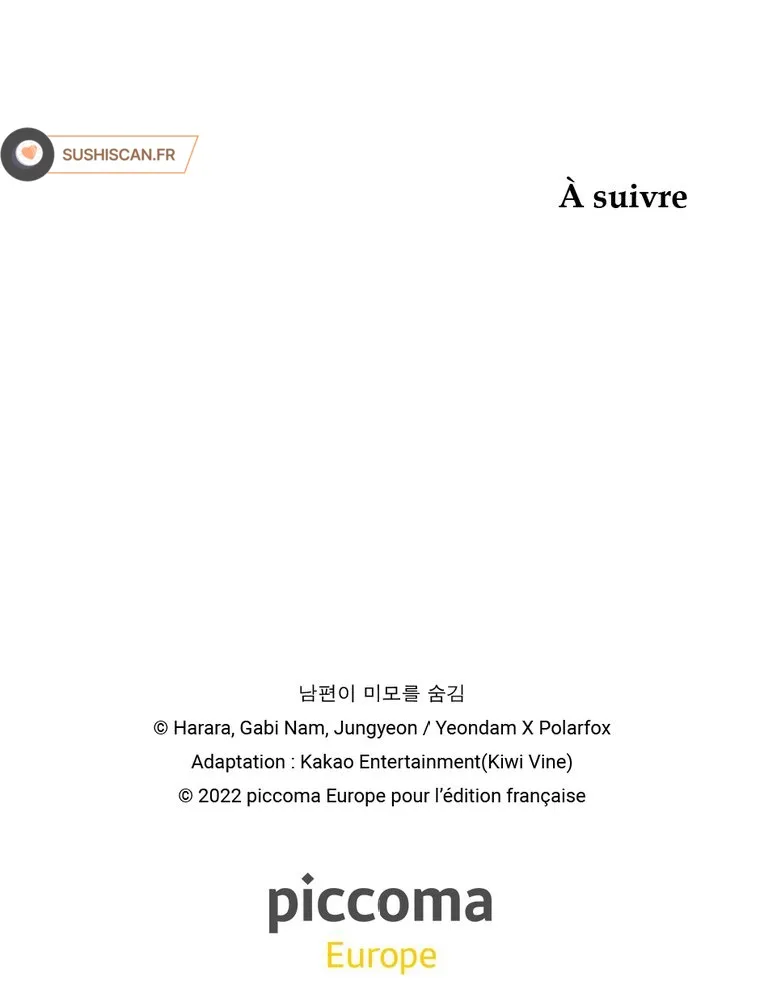 SUSHISCAN.FR

À suivre

남편이 미모를 숨김
© Harara, Gabi Nam, Jungyeon / Yeondam X Polarfox
Adaptation : Kakao Entertainment(Kiwi Vine)
© 2022 piccoma Europe pour l'édition française

piccoma
Europe